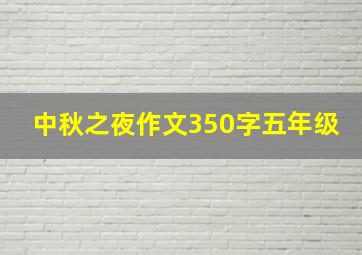 中秋之夜作文350字五年级